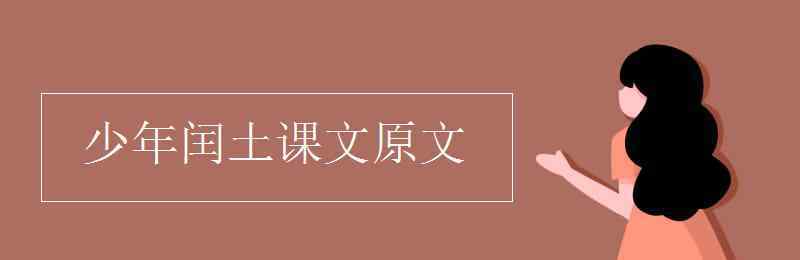 少年闰土课文原文